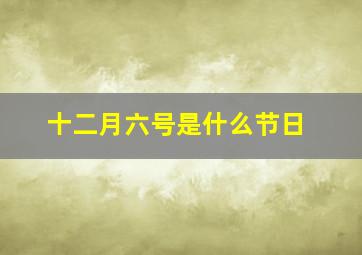 十二月六号是什么节日